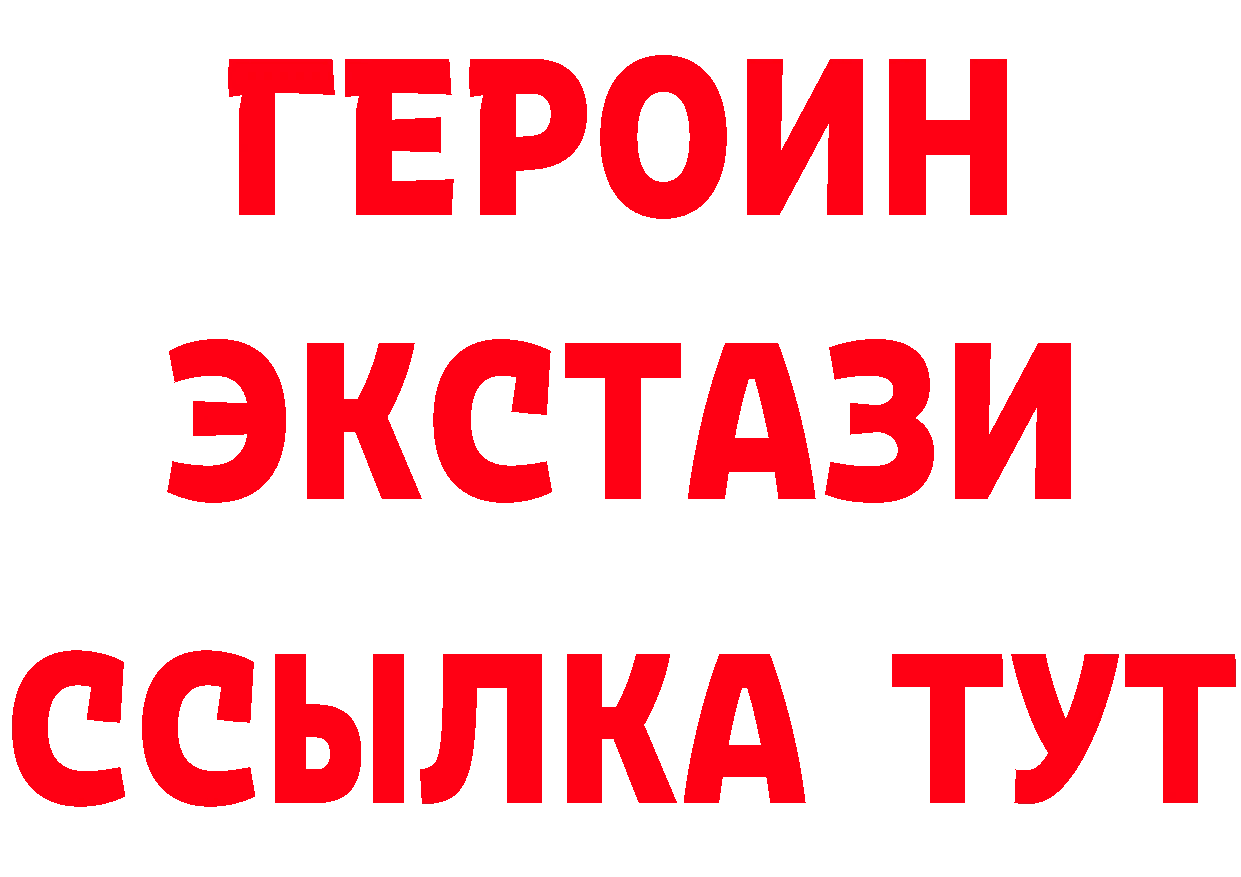 ГЕРОИН
ЭКСТАЗИ
ССЫЛКА ТУТ